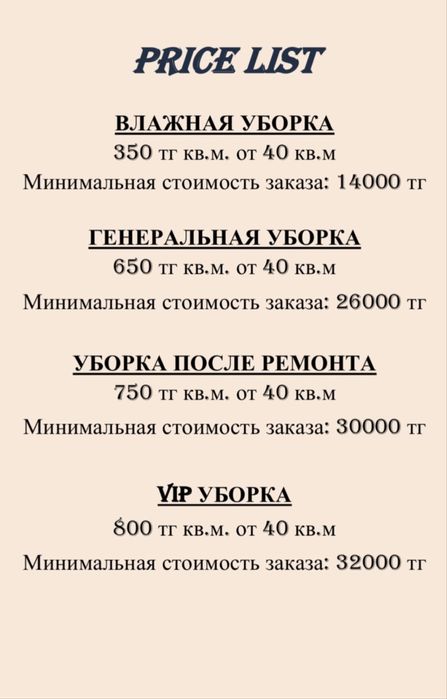 PRICE LIST

ВЛАЖНАЯ УБОРКА
350 тг кв.м. от 40 кв.м
Минимальная стоимость заказа: 14000 тг

ГЕНЕРАЛЬНАЯ УБОРКА
650 тг кв.м. от 40 кв.м
Минимальная стоимость заказа: 26000 тг

УБОРКА ПОСЛЕ РЕМОНТА
750 тг кв.м. от 40 кв.м
Минимальная стоимость заказа: 30000 тг

VIP УБОРКА
800 тг кв.м. от 40 кв.м
Минимальная стоимость заказа: 32000 тг